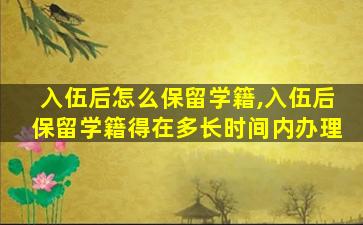 入伍后怎么保留学籍,入伍后保留学籍得在多长时间内办理